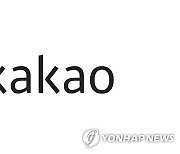 kakao

YONHAP NEWS